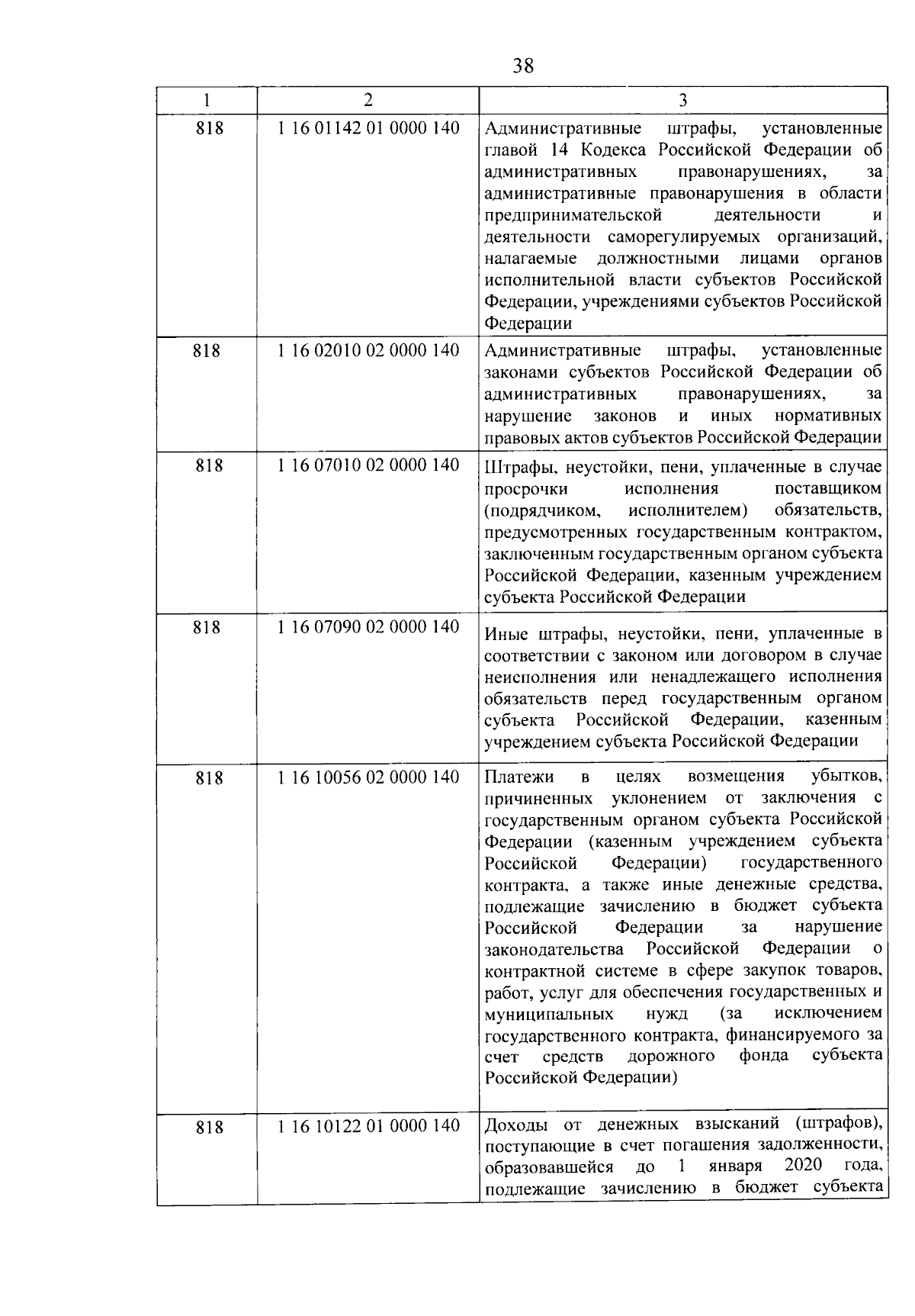 38

| 1 | 2 | 3 |
|---|---|---|
| 818 | 1 16 01142 01 0000 140 | Административные штрафы, установленные главой 14 Кодекса Российской Федерации об административных правонарушениях, за административные правонарушения в области предпринимательской деятельности и деятельности саморегулируемых организаций, налагаемые должностными лицами органов исполнительной власти субъектов Российской Федерации, учреждениями субъектов Российской Федерации |
| 818 | 1 16 02010 02 0000 140 | Административные штрафы, установленные законами субъектов Российской Федерации об административных правонарушениях, за нарушение законов и иных нормативных правовых актов субъектов Российской Федерации |
| 818 | 1 16 07010 02 0000 140 | Штрафы, неустойки, пени, уплаченные в случае просрочки исполнения поставщиком (подрядчиком, исполнителем) обязательств, предусмотренных государственным контрактом, заключенным государственным органом субъекта Российской Федерации, казенным учреждением субъекта Российской Федерации |
| 818 | 1 16 07090 02 0000 140 | Иные штрафы, неустойки, пени, уплаченные в соответствии с законом или договором в случае неисполнения или ненадлежащего исполнения обязательств перед государственным органом субъекта Российской Федерации, казенным учреждением субъекта Российской Федерации |
| 818 | 1 16 10056 02 0000 140 | Платежи в целях возмещения убытков, причиненных уклонением от заключения с государственным органом субъекта Российской Федерации (казенным учреждением субъекта Российской Федерации) государственного контракта, а также иные денежные средства, подлежащие зачислению в бюджет субъекта Российской Федерации за нарушение законодательства Российской Федерации о контрактной системе в сфере закупок товаров, работ, услуг для обеспечения государственных и муниципальных нужд (за исключением государственного контракта, финансируемого за счет средств дорожного фонда субъекта Российской Федерации) |
| 818 | 1 16 10122 01 0000 140 | Доходы от денежных взысканий (штрафов), поступающие в счет погашения задолженности, образовавшейся до 1 января 2020 года, подлежащие зачислению в бюджет субъекта |